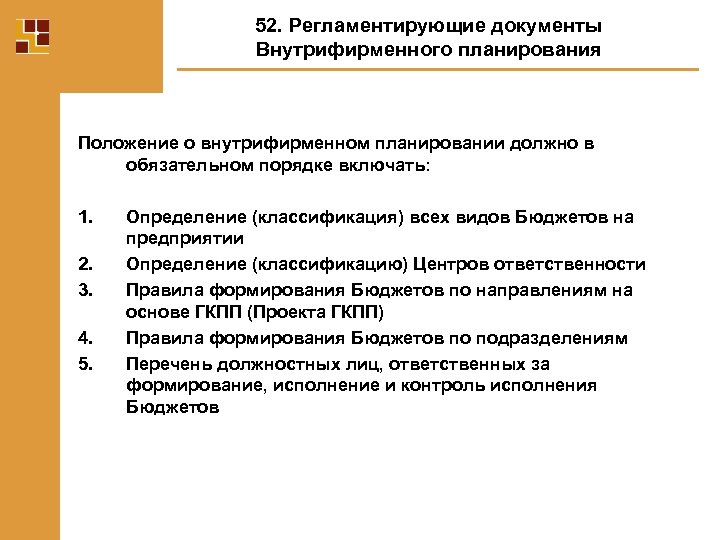 52. Регламентирующие документы Внутрифирменного планирования

Положение о внутрифирменном планировании должно в обязательном порядке включать:

1. Определение (классификация) всех видов Бюджетов на предприятии
2. Определение (классификацию) Центров ответственности
3. Правила формирования Бюджетов по направлениям на основе ГКПП (Проекта ГКПП)
4. Правила формирования Бюджетов по подразделениям
5. Перечень должностных лиц, ответственных за формирование, исполнение и контроль исполнения Бюджетов